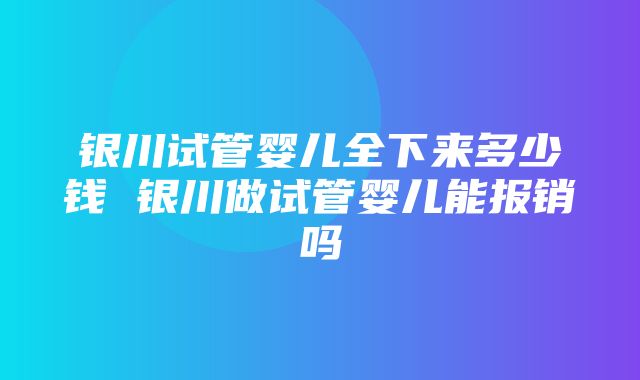 银川试管婴儿全下来多少钱 银川做试管婴儿能报销吗